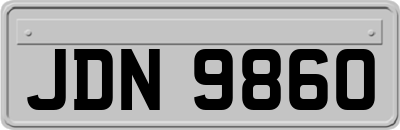 JDN 9860